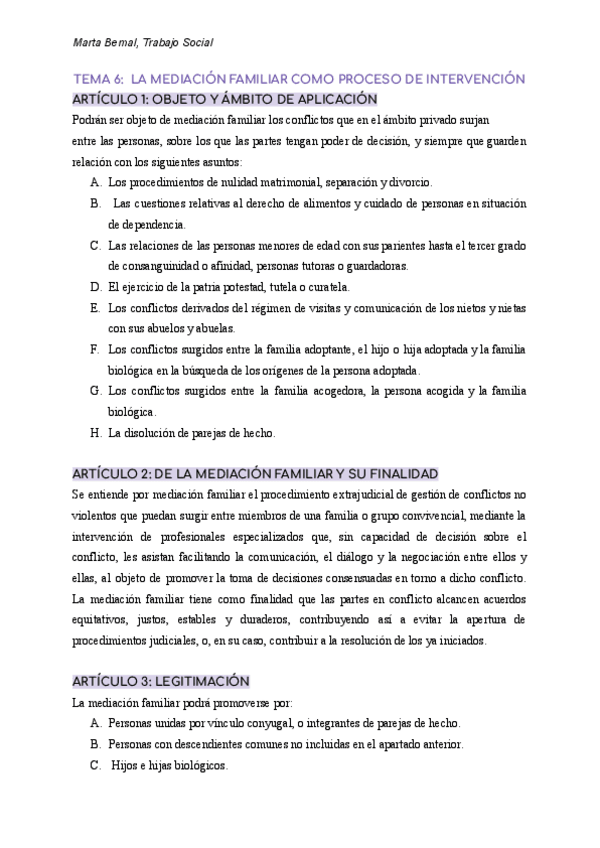 Marta Bernal, Trabajo Social

TEMA 6: LA MEDIACIÓN FAMILIAR COMO PROCESO DE INTERVENCIÓN

ARTÍCULO 1: OBJETO Y ÁMBITO DE APLICACIÓN

Podrán ser objeto de mediación familiar los conflictos que en el ámbito privado surjan entre las personas, sobre los que las partes tengan poder de decisión, y siempre que guarden relación con los siguientes asuntos:

A. Los procedimientos de nulidad matrimonial, separación y divorcio.
B. Las cuestiones relativas al derecho de alimentos y cuidado de personas en situación de dependencia.
C. Las relaciones de las personas menores de edad con sus parientes hasta el tercer grado de consanguinidad o afinidad, personas tutoras o guardadoras.
D. El ejercicio de la patria potestad, tutela o curatela.
E. Los conflictos derivados del régimen de visitas y comunicación de los nietos y nietas con sus abuelos y abuelas.
F. Los conflictos surgidos entre la familia adoptante, el hijo o hija adoptada y la familia biológica en la búsqueda de los orígenes de la persona adoptada.
G. Los conflictos surgidos entre la familia acogedora, la persona acogida y la familia biológica.
H. La disolución de parejas de hecho.

ARTÍCULO 2: DE LA MEDIACIÓN FAMILIAR Y SU FINALIDAD

Se entiende por mediación familiar el procedimiento extrajudicial de gestión de conflictos no violentos que puedan surgir entre miembros de una familia o grupo convivencial, mediante la intervención de profesionales especializados que, sin capacidad de decisión sobre el conflicto, les asistan facilitando la comunicación, el diálogo y la negociación entre ellos y ellas, al objeto de promover la toma de decisiones consensuadas en torno a dicho conflicto. La mediación familiar tiene como finalidad que las partes en conflicto alcancen acuerdos equitativos, justos, estables y duraderos, contribuyendo así a evitar la apertura de procedimientos judiciales, o, en su caso, contribuir a la resolución de los ya iniciados.

ARTÍCULO 3: LEGITIMACIÓN

La mediación familiar podrá promoverse por:

A. Personas unidas por vínculo conyugal, o integrantes de parejas de hecho.
B. Personas con descendientes comunes no incluidas en el apartado anterior.
C. Hijos e hijas biológicos.